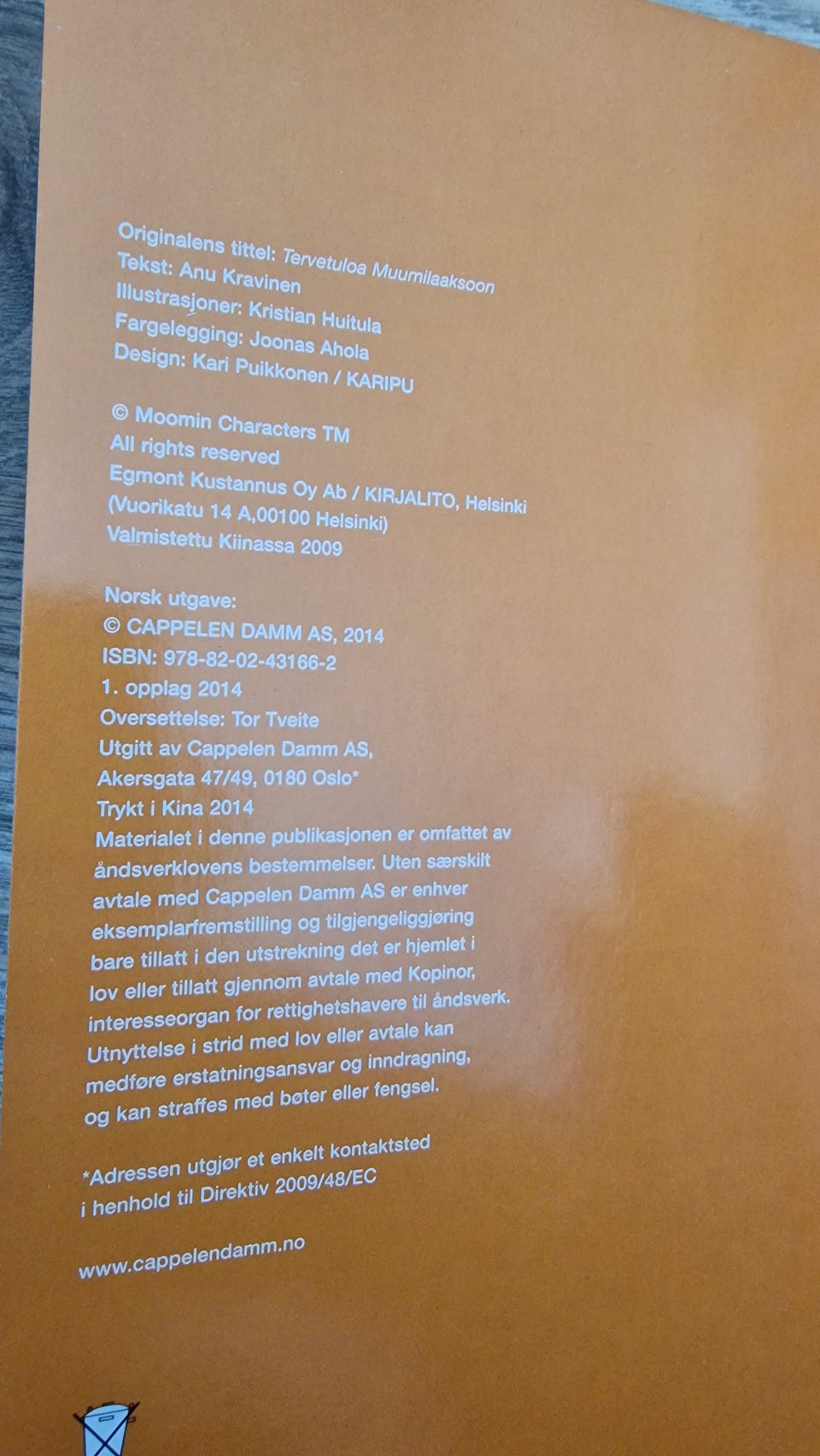 Originalens tittel: Tervetuloa Muumilaaksoon
Tekst: Anu Kravinen
Illustrasjoner: Kristian Huitula
Fargelegging: Joonas Ahola
Design: Kari Puikkonen / KARIPU

© Moomin Characters TM
All rights reserved
Egmont Kustannus Oy Ab / KIRJALITO, Helsinki
(Vuorikatu 14 A,00100 Helsinki)
Valmistettu Kiinassa 2009

Norsk utgave:
© CAPPELEN DAMM AS, 2014
ISBN: 978-82-02-43166-2
1. opplag 2014
Oversettelse: Tor Tveite
Utgitt av Cappelen Damm AS,
Akersgata 47/49, 0180 Oslo*
Trykt i Kina 2014
Materialet i denne publikasjonen er omfattet av åndsverklovens bestemmelser. Uten særskilt avtale med Cappelen Damm AS er enhver eksemplarfremstilling og tilgjengeliggjøring bare tillatt i den utstrekning det er hjemlet i lov eller tillatt gjennom avtale med Kopinor, interesseorgan for rettighetshavere til åndsverk. Utnyttelse i strid med lov eller avtale kan medføre erstatningsansvar og inndragning, og kan straffes med bøter eller fengsel.

*Adressen utgjør et enkelt kontaktsted
i henhold til Direktiv 2009/48/EC

www.cappelendamm.no